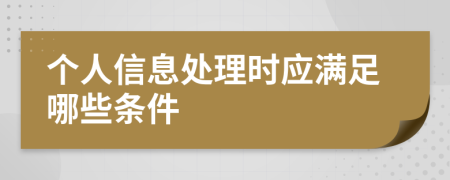 个人信息处理时应满足哪些条件